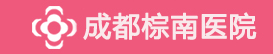 成都棕南医院